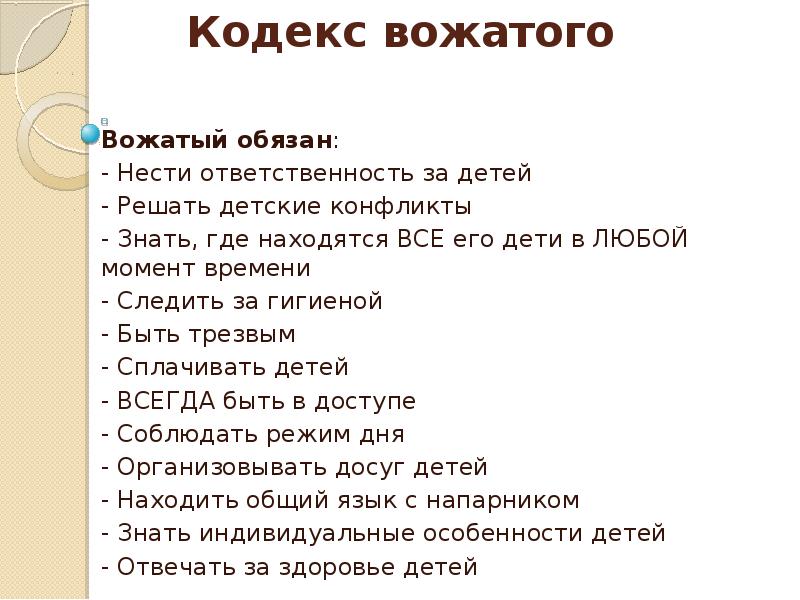 Кодекс вожатого

Вожатый обязан:
- Нести ответственность за детей
- Решать детские конфликты
- Знать, где находятся ВСЕ его дети в ЛЮБОЙ момент времени
- Следить за гигиеной
- Быть трезвым
- Сплачивать детей
- ВСЕГДА быть в доступе
- Соблюдать режим дня
- Организовывать досуг детей
- Находить общий язык с напарником
- Знать индивидуальные особенности детей
- Отвечать за здоровье детей